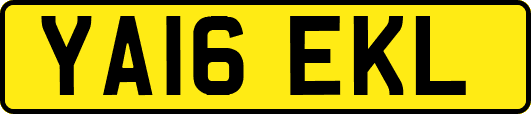 YA16 EKL